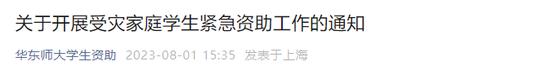 关于开展受灾家庭学生紧急资助工作的通知

华东师大学生资助 2023-08-01 15:35 发表于上海